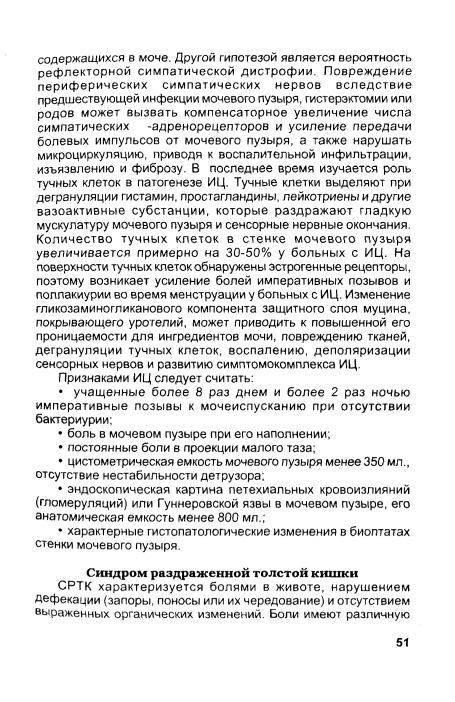 содержащихся в моче. Другой гипотезой является вероятность рефлекторной симпатической дистрофии. Повреждение периферических симпатических нервов вследствие предшествующей инфекции мочевого пузыря, гистерэктомии или родов может вызвать компенсаторное увеличение числа симпатических -адренорецепторов и усиление передачи болевых импульсов от мочевого пузыря, а также нарушать микроциркуляцию, приводя к воспалительной инфильтрации, изъязвлению и фиброзу. В последнее время изучается роль тучных клеток в патогенезе ИЦ. Тучные клетки выделяют при дегрануляции гистамин, простагландины, лейкотриены и другие вазоактивные субстанции, которые раздражают гладкую мускулатуру мочевого пузыря и сенсорные нервные окончания. Количество тучных клеток в стенке мочевого пузыря увеличивается примерно на 30-50% у больных с ИЦ. На поверхности тучных клеток обнаружены эстрогенные рецепторы, поэтому возникает усиление болей императивных позывов и поллакиурии во время менструации у больных с ИЦ. Изменение гликозаминогликанового компонента защитного слоя муцина, покрывающего уротелий, может приводить к повышенной его проницаемости для ингредиентов мочи, повреждению тканей, дегрануляции тучных клеток, воспалению, деполяризации сенсорных нервов и развитию симптомокомплекса ИЦ.

Признаками ИЦ следует считать:

• учащенные более 8 раз днем и более 2 раз ночью императивные позывы к мочеиспусканию при отсутствии бактериурии;

• боль в мочевом пузыре при его наполнении;

• постоянные боли в проекции малого таза;

• цистометрическая емкость мочевого пузыря менее 350 мл., отсутствие нестабильности детрузора;

• эндоскопическая картина петехиальных кровоизлияний (гломеруляций) или Гуннеровской язвы в мочевом пузыре, его анатомическая емкость менее 800 мл.;

• характерные гистопатологические изменения в биоптатах стенки мочевого пузыря.

Синдром раздраженной толстой кишки

СРТК характеризуется болями в животе, нарушением дефекации (запоры, поносы или их чередование) и отсутствием выраженных органических изменений. Боли имеют различную

51